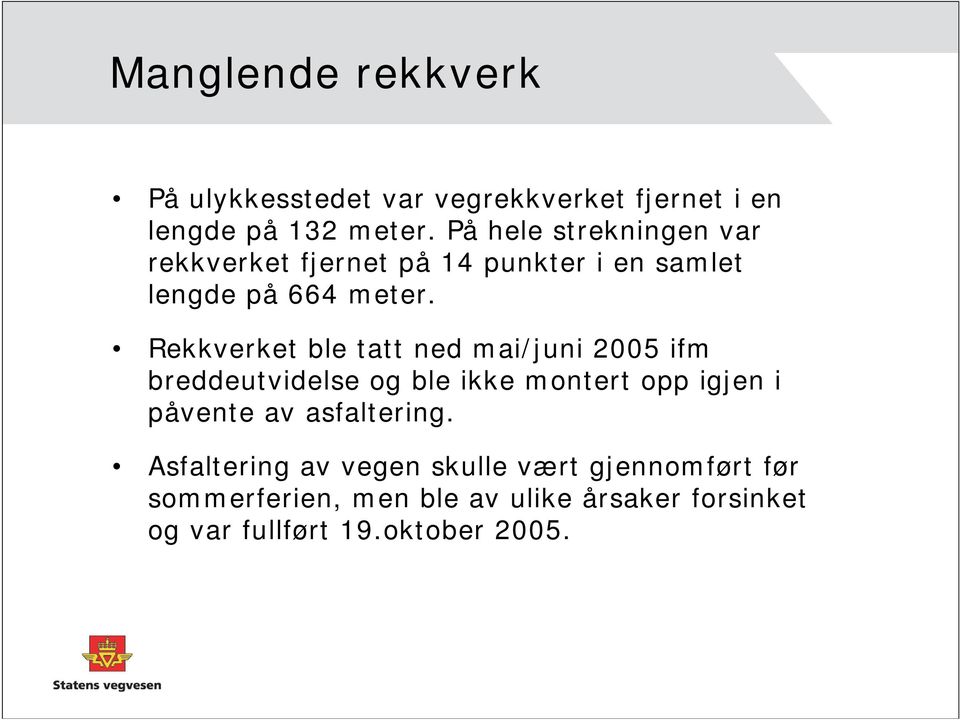 Manglende rekkverk

• På ulykkesstedet var vegrekkverket fjernet i en lengde på 132 meter. På hele strekningen var rekkverket fjernet på 14 punkter i en samlet lengde på 664 meter.

• Rekkverket ble tatt ned mai/juni 2005 ifm breddeutvidelse og ble ikke montert opp igjen i påvente av asfaltering.

• Asfaltering av vegen skulle vært gjennomført før sommerferien, men ble av ulike årsaker forsinket og var fullført 19.oktober 2005.

Statens vegvesen